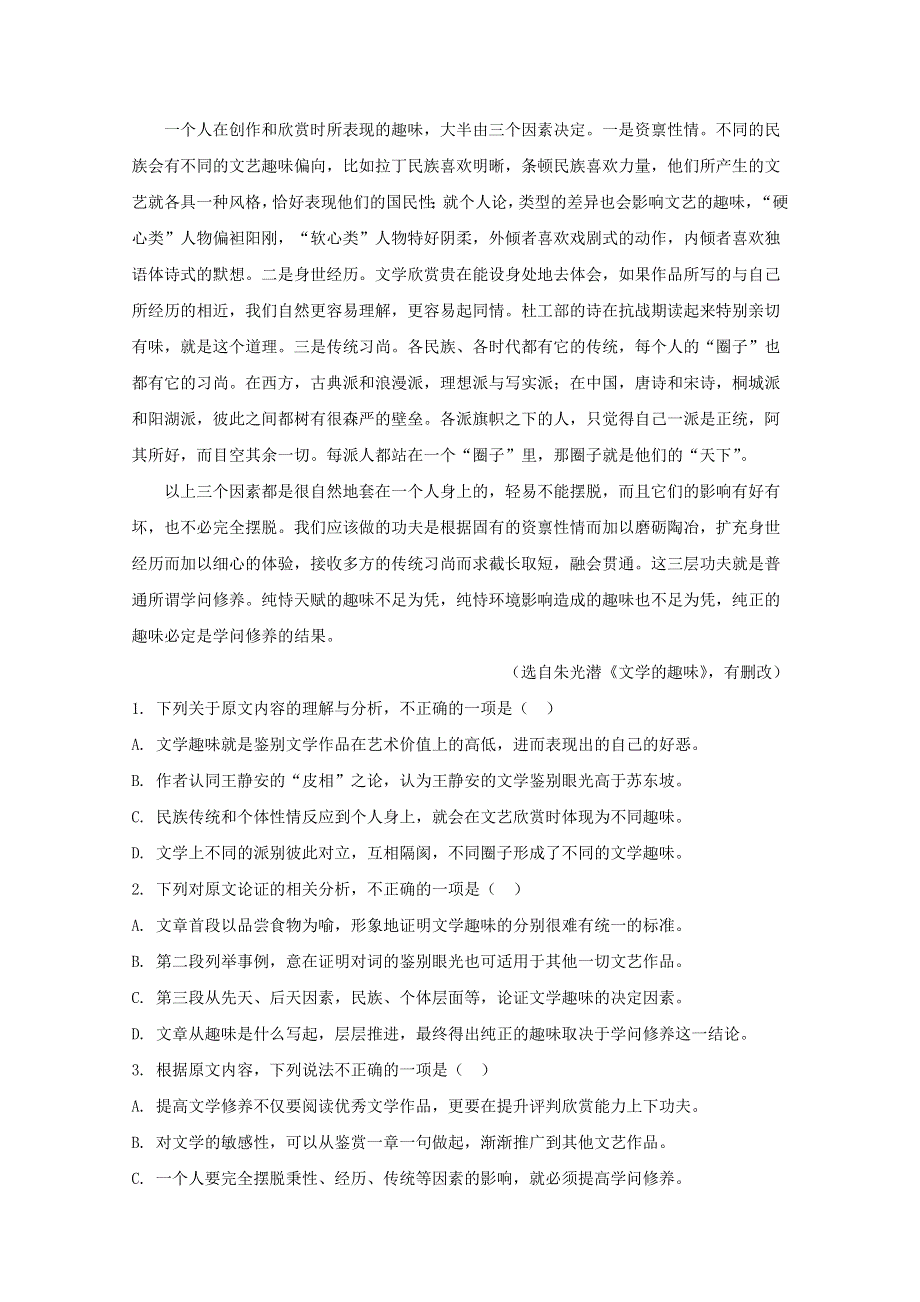 一个人在创作和欣赏时所表现的趣味，大半由三个因素决定。一是资禀性情。不同的民族会有不同的文艺趣味偏向，比如拉丁民族喜欢明晰，条顿民族喜欢力量，他们所产生的文艺就各具一种风格，恰好表现他们的国民性；就个人论，类型的差异也会影响文艺的趣味，“硬心类”人物偏袒阳刚，“软心类”人物特好阴柔，外倾者喜欢戏剧式的动作，内倾者喜欢独语体诗式的默想。二是身世经历。文学欣赏贵在能设身处地去体会，如果作品所写的与自己所经历的相近，我们自然更容易理解，更容易起同情。杜工部的诗在抗战期读起来特别亲切有味，就是这个道理。三是传统习尚。各民族、各时代都有它的传统，每个人的“圈子”也都有它的习尚。在西方，古典派和浪漫派，理想派与写实派；在中国，唐诗和宋诗，桐城派和阳湖派，彼此之间都树有很森严的壁垒。各派旗帜之下的人，只觉得自己一派是正统，阿其所好，而目空其余一切。每派人都站在一个“圈子”里，那圈子就是他们的“天下”。

以上三个因素都是很自然地套在一个人身上的，轻易不能摆脱，而且它们的影响有好有坏，也不必完全摆脱。我们应该做的功夫是根据固有的资禀性情而加以磨砺陶冶，扩充身世经历而加以细心的体验，接收多方的传统习尚而求截长取短，融会贯通。这三层功夫就是普通所谓学问修养。纯恃天赋的趣味不足为凭，纯恃环境影响造成的趣味也不足为凭，纯正的趣味必定是学问修养的结果。

（选自朱光潜《文学的趣味》，有删改）

1. 下列关于原文内容的理解与分析，不正确的一项是（ ）

A. 文学趣味就是鉴别文学作品在艺术价值上的高低，进而表现出的自己的好恶。

B. 作者认同王静安的“皮相”之论，认为王静安的文学鉴别眼光高于苏东坡。

C. 民族传统和个体性情反应到个人身上，就会在文艺欣赏时体现为不同趣味。

D. 文学上不同的派别彼此对立，互相隔阂，不同圈子形成了不同的文学趣味。

2. 下列对原文论证的相关分析，不正确的一项是（ ）

A. 文章首段以品尝食物为喻，形象地证明文学趣味的分别很难有统一的标准。

B. 第二段列举事例，意在证明对词的鉴别眼光也可适用于其他一切文艺作品。

C. 第三段从先天、后天因素，民族、个体层面等，论证文学趣味的决定因素。

D. 文章从趣味是什么写起，层层推进，最终得出纯正的趣味取决于学问修养这一结论。

3. 根据原文内容，下列说法不正确的一项是（ ）

A. 提高文学修养不仅要阅读优秀文学作品，更要在提升评判欣赏能力上下功夫。

B. 对文学的敏感性，可以从鉴赏一章一句做起，渐渐推广到其他文艺作品。

C. 一个人要完全摆脱秉性、经历、传统等因素的影响，就必须提高学问修养。